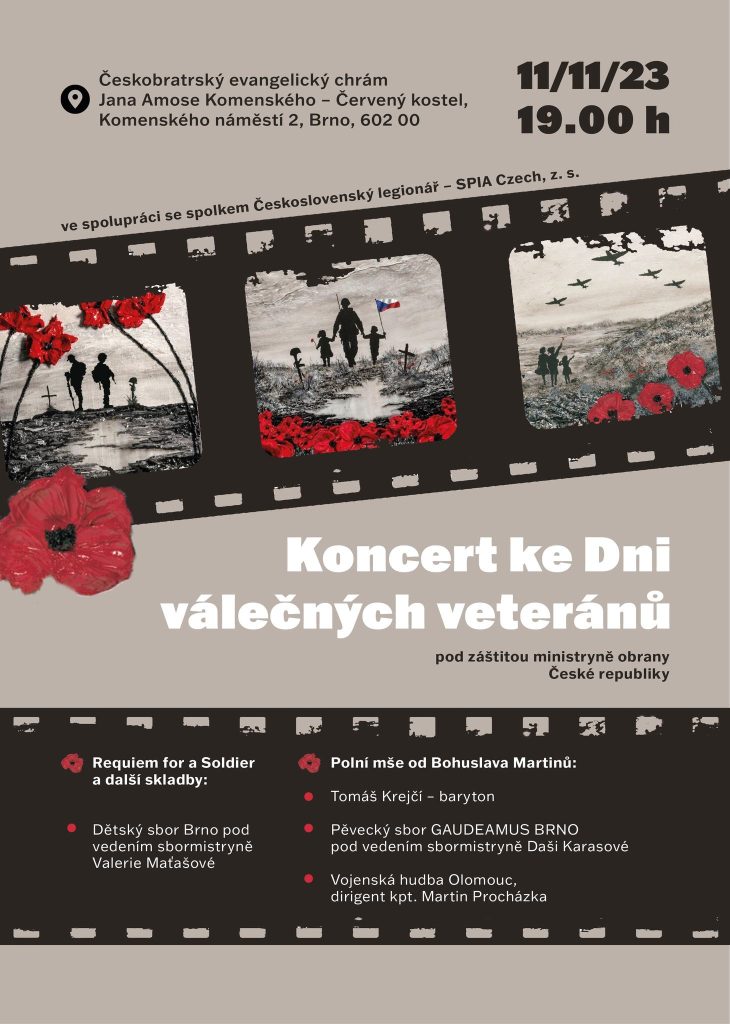 Českobratrský evangelický chrám Jana Amose Komenského – Červený kostel, Komenského náměstí 2, Brno, 602 00

11/11/23
19.00 h

ve spolupráci se spolkem Československý legionář – SPIA Czech, z. s.

Koncert ke Dni válečných veteránů

pod záštitou ministryně obrany České republiky

Requiem for a Soldier a další skladby:

Dětský sbor Brno pod vedením sbormistryně Valerie Maťašové

Polní mše od Bohuslava Martinů:

Tomáš Krejčí – baryton

Pěvecký sbor GAUDEAMUS BRNO pod vedením sbormistryně Daši Karasové

Vojenská hudba Olomouc, dirigent kpt. Martin Procházka